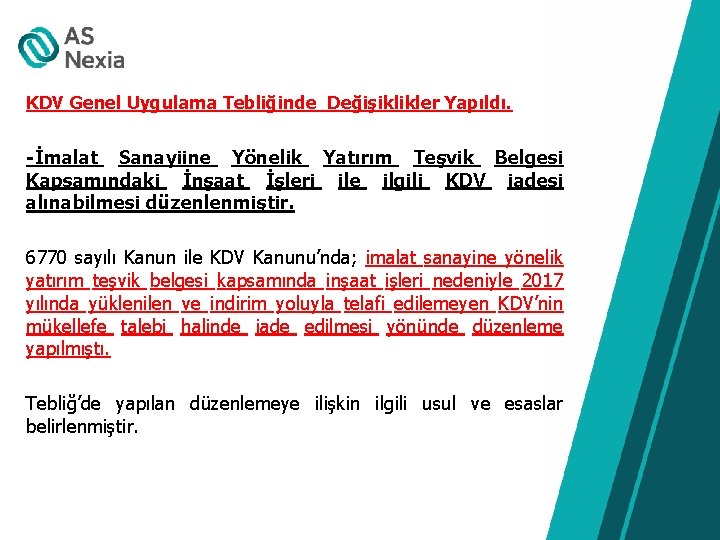 AS
Nexia

KDV Genel Uygulama Tebliğinde Değişiklikler Yapıldı.

-İmalat Sanayiine Yönelik Yatırım Teşvik Belgesi Kapsamındaki İnşaat İşleri ile ilgili KDV iadesi alınabilmesi düzenlenmiştir.

6770 sayılı Kanun ile KDV Kanunu'nda; imalat sanayine yönelik yatırım teşvik belgesi kapsamında inşaat işleri nedeniyle 2017 yılında yüklenilen ve indirim yoluyla telafi edilemeyen KDV'nin mükellefe talebi halinde iade edilmesi yönünde düzenleme yapılmıştı.

Tebliğ'de yapılan düzenlemeye ilişkin ilgili usul ve esaslar belirlenmiştir.